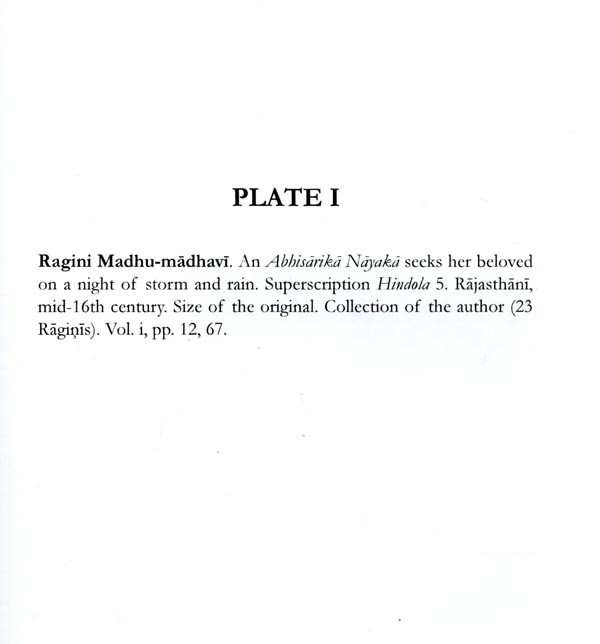 PLATE I

Ragini Madhu-mādhavī. An Abhisārikā Nāyakā seeks her beloved on a night of storm and rain. Superscription Hindola 5. Rājasthānī, mid-16th century. Size of the original. Collection of the author (23 Rāgiṇīs). Vol. i, pp. 12, 67.